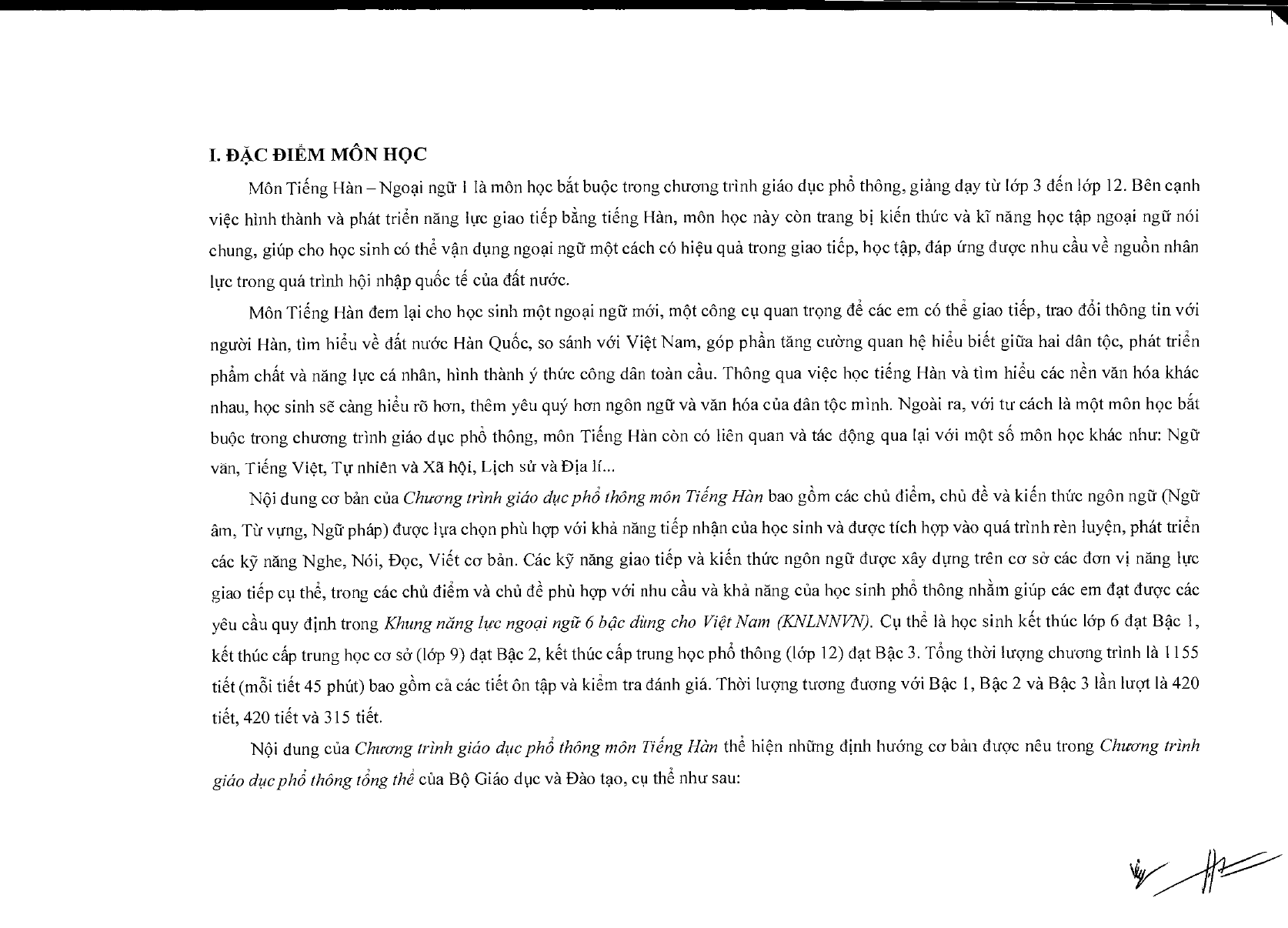 I. ĐẶC ĐIỂM MÔN HỌC

Môn Tiếng Hàn – Ngoại ngữ 1 là môn học bắt buộc trong chương trình giáo dục phổ thông, giảng dạy từ lớp 3 đến lớp 12. Bên cạnh việc hình thành và phát triển năng lực giao tiếp bằng tiếng Hàn, môn học này còn trang bị kiến thức và kĩ năng học tập ngoại ngữ nói chung, giúp cho học sinh có thể vận dụng ngoại ngữ một cách có hiệu quả trong giao tiếp, học tập, đáp ứng được nhu cầu về nguồn nhân lực trong quá trình hội nhập quốc tế của đất nước.

Môn Tiếng Hàn đem lại cho học sinh một ngoại ngữ mới, một công cụ quan trọng để các em có thể giao tiếp, trao đổi thông tin với người Hàn, tìm hiểu về đất nước Hàn Quốc, so sánh với Việt Nam, góp phần tăng cường quan hệ hiểu biết giữa hai dân tộc, phát triển phẩm chất và năng lực cá nhân, hình thành ý thức công dân toàn cầu. Thông qua việc học tiếng Hàn và tìm hiểu các nền văn hóa khác nhau, học sinh sẽ càng hiểu rõ hơn, thêm yêu quý hơn ngôn ngữ và văn hóa của dân tộc mình. Ngoài ra, với tư cách là một môn học bắt buộc trong chương trình giáo dục phổ thông, môn Tiếng Hàn còn có liên quan và tác động qua lại với một số môn học khác như: Ngữ văn, Tiếng Việt, Tự nhiên và Xã hội, Lịch sử và Địa lí...

Nội dung cơ bản của Chương trình giáo dục phổ thông môn Tiếng Hàn bao gồm các chủ điểm, chủ đề và kiến thức ngôn ngữ (Ngữ âm, Từ vựng, Ngữ pháp) được lựa chọn phù hợp với khả năng tiếp nhận của học sinh và được tích hợp vào quá trình rèn luyện, phát triển các kỹ năng Nghe, Nói, Đọc, Viết cơ bản. Các kỹ năng giao tiếp và kiến thức ngôn ngữ được xây dựng trên cơ sở các đơn vị năng lực giao tiếp cụ thể, trong các chủ điểm và chủ đề phù hợp với nhu cầu và khả năng của học sinh phổ thông nhằm giúp các em đạt được các yêu cầu quy định trong Khung năng lực ngoại ngữ 6 bậc dùng cho Việt Nam (KNLNNVN). Cụ thể là học sinh kết thúc lớp 6 đạt Bậc 1, kết thúc cấp trung học cơ sở (lớp 9) đạt Bậc 2, kết thúc cấp trung học phổ thông (lớp 12) đạt Bậc 3. Tổng thời lượng chương trình là 1155 tiết (mỗi tiết 45 phút) bao gồm cả các tiết ôn tập và kiểm tra đánh giá. Thời lượng tương đương với Bậc 1, Bậc 2 và Bậc 3 lần lượt là 420 tiết, 420 tiết và 315 tiết.

Nội dung của Chương trình giáo dục phổ thông môn Tiếng Hàn thể hiện những định hướng cơ bản được nêu trong Chương trình giáo dục phổ thông tổng thể của Bộ Giáo dục và Đào tạo, cụ thể như sau: